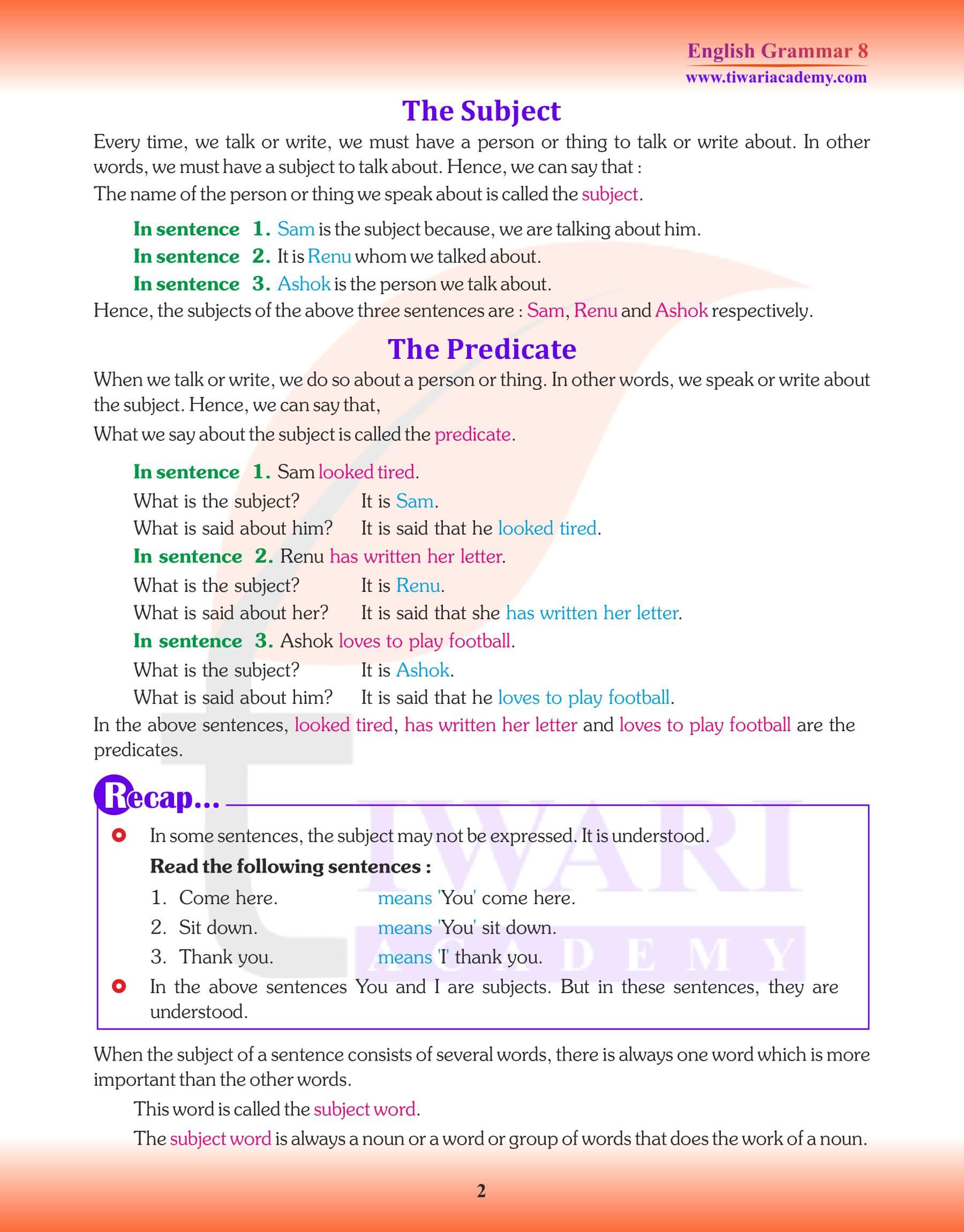 English Grammar 8
www.tiwariacademy.com

The Subject

Every time, we talk or write, we must have a person or thing to talk or write about. In other words, we must have a subject to talk about. Hence, we can say that :

The name of the person or thing we speak about is called the subject.

In sentence 1. Sam is the subject because, we are talking about him.

In sentence 2. It is Renu whom we talked about.

In sentence 3. Ashok is the person we talk about.

Hence, the subjects of the above three sentences are : Sam, Renu and Ashok respectively.

The Predicate

When we talk or write, we do so about a person or thing. In other words, we speak or write about the subject. Hence, we can say that,

What we say about the subject is called the predicate.

In sentence 1. Sam looked tired.

What is the subject? It is Sam.

What is said about him? It is said that he looked tired.

In sentence 2. Renu has written her letter.

What is the subject? It is Renu.

What is said about her? It is said that she has written her letter.

In sentence 3. Ashok loves to play football.

What is the subject? It is Ashok.

What is said about him? It is said that he loves to play football.

In the above sentences, looked tired, has written her letter and loves to play football are the predicates.

Recap...

In some sentences, the subject may not be expressed. It is understood.

Read the following sentences :

1. Come here. means 'You' come here.

2. Sit down. means 'You' sit down.

3. Thank you. means 'I' thank you.

In the above sentences You and I are subjects. But in these sentences, they are understood.

When the subject of a sentence consists of several words, there is always one word which is more important than the other words.

This word is called the subject word.

The subject word is always a noun or a word or group of words that does the work of a noun.

2

TIWARI ACADEMY